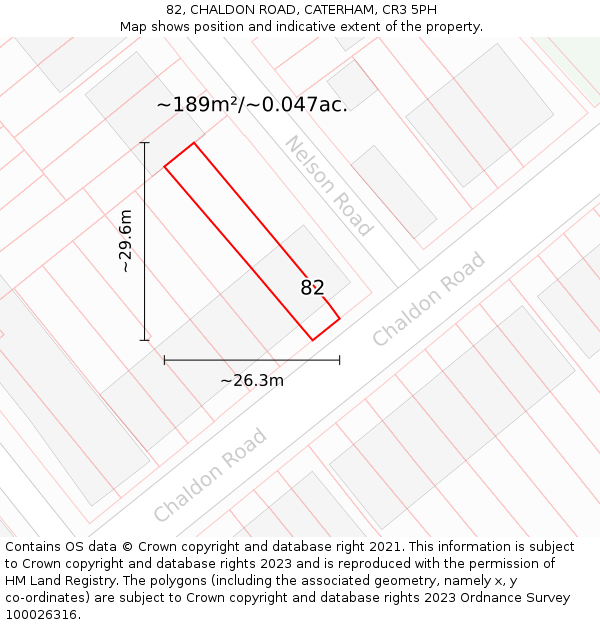 82, CHALDON ROAD, CATERHAM, CR3 5PH
Map shows position and indicative extent of the property.

~189m²/~0.047ac.

Nelson Road

~29.6m

82

Chaldon Road

~26.3m

Chaldon Road

Contains OS data © Crown copyright and database right 2021. This information is subject to Crown copyright and database rights 2023 and is reproduced with the permission of HM Land Registry. The polygons (including the associated geometry, namely x, y co-ordinates) are subject to Crown copyright and database rights 2023 Ordnance Survey 100026316.